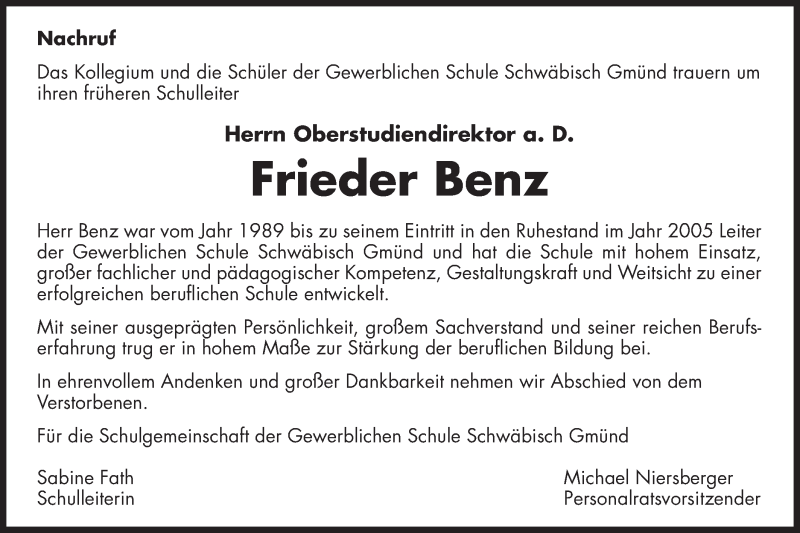 Nachruf

Das Kollegium und die Schüler der Gewerblichen Schule Schwäbisch Gmünd trauern um ihren früheren Schulleiter

Herrn Oberstudiendirektor a. D.

Frieder Benz

Herr Benz war vom Jahr 1989 bis zu seinem Eintritt in den Ruhestand im Jahr 2005 Leiter der Gewerblichen Schule Schwäbisch Gmünd und hat die Schule mit hohem Einsatz, großer fachlicher und pädagogischer Kompetenz, Gestaltungskraft und Weitsicht zu einer erfolgreichen beruflichen Schule entwickelt.

Mit seiner ausgeprägten Persönlichkeit, großem Sachverstand und seiner reichen Berufserfahrung trug er in hohem Maße zur Stärkung der beruflichen Bildung bei.

In ehrenvollem Andenken und großer Dankbarkeit nehmen wir Abschied von dem Verstorbenen.

Für die Schulgemeinschaft der Gewerblichen Schule Schwäbisch Gmünd

Sabine Fath
Schulleiterin

Michael Niersberger
Personalratsvorsitzender